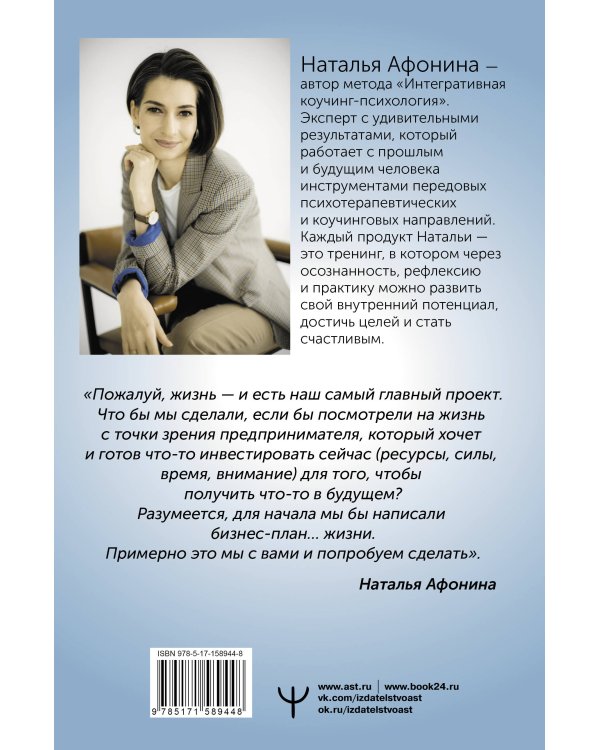 Наталья Афонина — автор метода «Интегративная коучинг-психология». Эксперт с удивительными результатами, который работает с прошлым и будущим человека инструментами передовых психотерапевтических и коучинговых направлений. Каждый продукт Натальи — это тренинг, в котором через осознанность, рефлексию и практику можно развить свой внутренний потенциал, достичь целей и стать счастливым.

«Пожалуй, жизнь — и есть наш самый главный проект. Что бы мы сделали, если бы посмотрели на жизнь с точки зрения предпринимателя, который хочет и готов что-то инвестировать сейчас (ресурсы, силы, время, внимание) для того, чтобы получить что-то в будущем? Разумеется, для начала мы бы написали бизнес-план... жизни. Примерно это мы с вами и попробуем сделать».

Наталья Афонина

ISBN 978-5-17-158944-8

9 785171 589448

www.ast.ru | www.book24.ru
vk.com/izdatelstvoast
ok.ru/izdatelstvoast